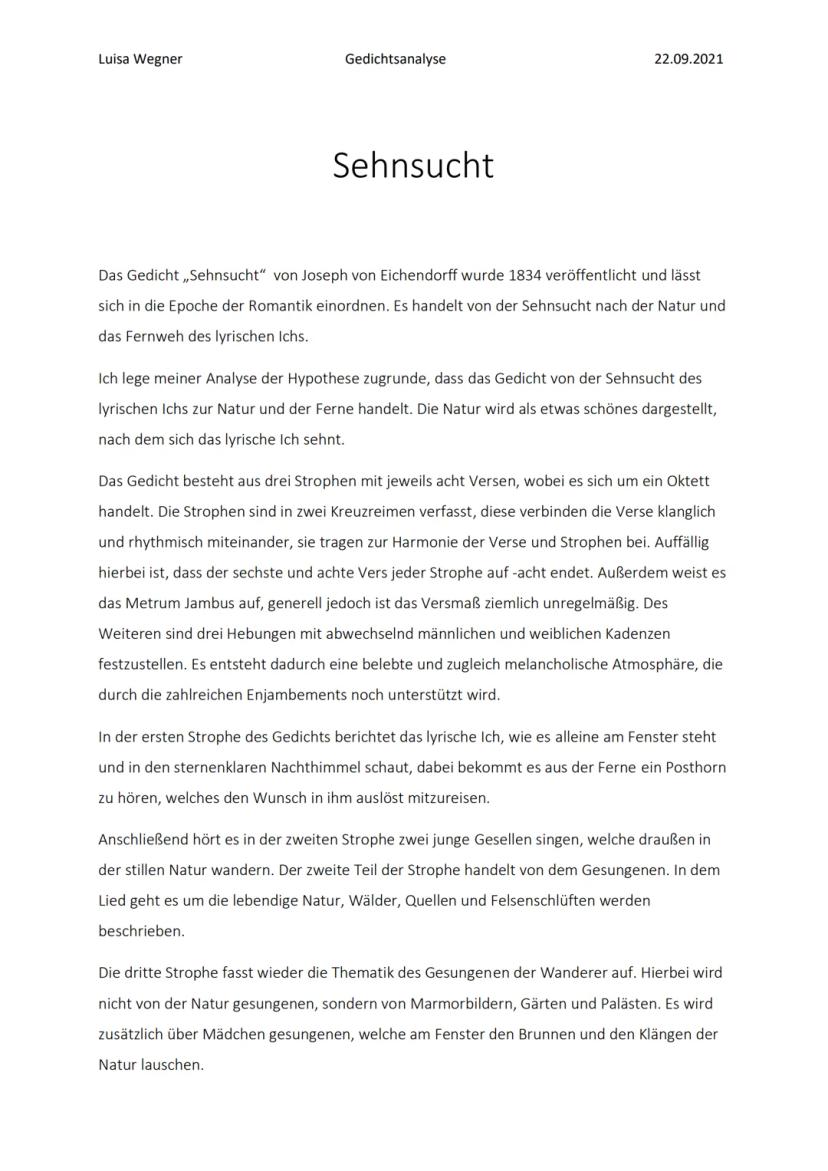 Luisa Wegner Gedichtsanalyse 22.09.2021

Sehnsucht

Das Gedicht „Sehnsucht“ von Joseph von Eichendorff wurde 1834 veröffentlicht und lässt sich in die Epoche der Romantik einordnen. Es handelt von der Sehnsucht nach der Natur und das Fernweh des lyrischen Ichs.

Ich lege meiner Analyse der Hypothese zugrunde, dass das Gedicht von der Sehnsucht des lyrischen Ichs zur Natur und der Ferne handelt. Die Natur wird als etwas schönes dargestellt, nach dem sich das lyrische Ich sehnt.

Das Gedicht besteht aus drei Strophen mit jeweils acht Versen, wobei es sich um ein Oktett handelt. Die Strophen sind in zwei Kreuzreimen verfasst, diese verbinden die Verse klanglich und rhythmisch miteinander, sie tragen zur Harmonie der Verse und Strophen bei. Auffällig hierbei ist, dass der sechste und achte Vers jeder Strophe auf -acht endet. Außerdem weist es das Metrum Jambus auf, generell jedoch ist das Versmaß ziemlich unregelmäßig. Des Weiteren sind drei Hebungen mit abwechselnd männlichen und weiblichen Kadenzen festzustellen. Es entsteht dadurch eine belebte und zugleich melancholische Atmosphäre, die durch die zahlreichen Enjambements noch unterstützt wird.

In der ersten Strophe des Gedichts berichtet das lyrische Ich, wie es alleine am Fenster steht und in den sternenklaren Nachthimmel schaut, dabei bekommt es aus der Ferne ein Posthorn zu hören, welches den Wunsch in ihm auslöst mitzureisen.

Anschließend hört es in der zweiten Strophe zwei junge Gesellen singen, welche draußen in der stillen Natur wandern. Der zweite Teil der Strophe handelt von dem Gesungenen. In dem Lied geht es um die lebendige Natur, Wälder, Quellen und Felsenschlüften werden beschrieben.

Die dritte Strophe fasst wieder die Thematik des Gesungenen der Wanderer auf. Hierbei wird nicht von der Natur gesungenen, sondern von Marmorbildern, Gärten und Palästen. Es wird zusätzlich über Mädchen gesungenen, welche am Fenster den Brunnen und den Klängen der Natur lauschen.